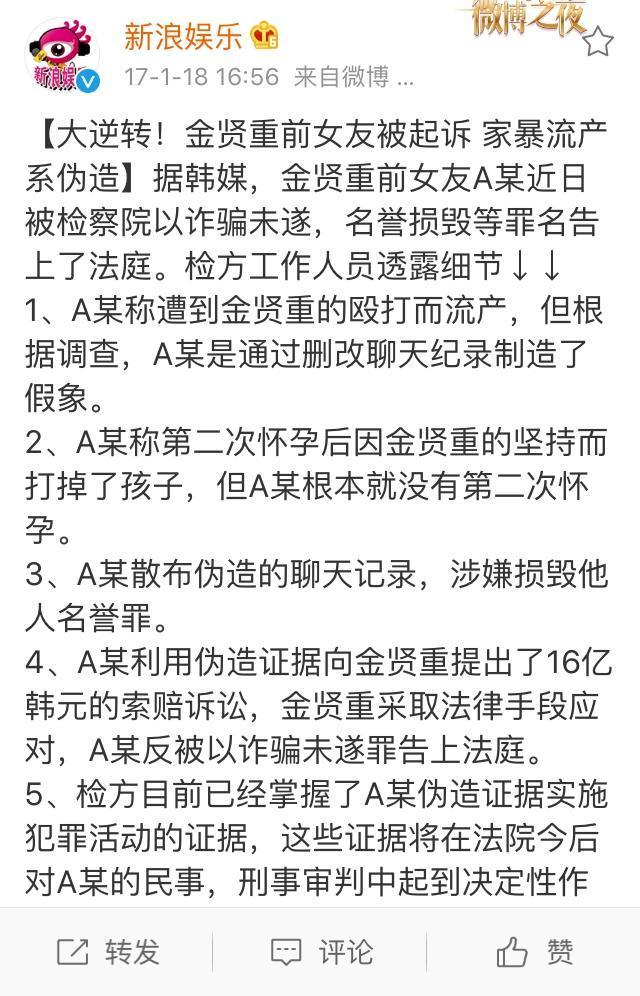 新浪娱乐
微博之夜
新浪娱
17-1-18 16:56 来自微博 ...

【大逆转！金贤重前女友被起诉 家暴流产系伪造】据韩媒，金贤重前女友A某近日被检察院以诈骗未遂，名誉损毁等罪名告上了法庭。检方工作人员透露细节↓↓
1、A某称遭到金贤重的殴打而流产，但根据调查，A某是通过删改聊天纪录制造了假象。
2、A某称第二次怀孕后因金贤重的坚持而打掉了孩子，但A某根本就没有第二次怀孕。
3、A某散布伪造的聊天记录，涉嫌损毁他人名誉罪。
4、A某利用伪造证据向金贤重提出了16亿韩元的索赔诉讼，金贤重采取法律手段应对，A某反被以诈骗未遂罪告上法庭。
5、检方目前已经掌握了A某伪造证据实施犯罪活动的证据，这些证据将在法院今后对A某的民事，刑事审判中起到决定性作

转发 评论 赞